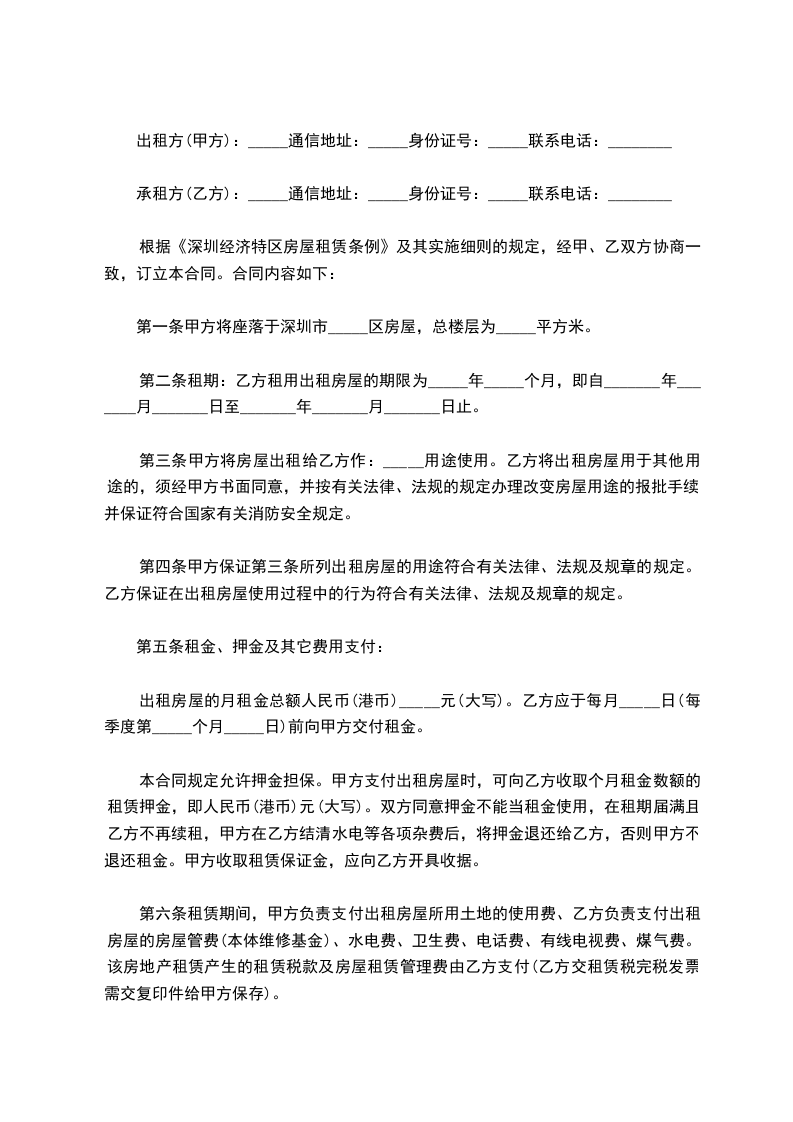 出租方(甲方)：_____通信地址：_____身份证号：_____联系电话：________

承租方(乙方)：_____通信地址：_____身份证号：_____联系电话：________

根据《深圳经济特区房屋租赁条例》及其实施细则的规定，经甲、乙双方协商一致，订立本合同。合同内容如下：

第一条甲方将座落于深圳市_____区房屋，总楼层为_____平方米。

第二条租期：乙方租用出租房屋的期限为_____年_____个月，即自_______年_______月_______日至_______年_______月_______日止。

第三条甲方将房屋出租给乙方作：_____用途使用。乙方将出租房屋用于其他用途的，须经甲方书面同意，并按有关法律、法规的规定办理改变房屋用途的报批手续并保证符合国家有关消防安全规定。

第四条甲方保证第三条所列出租房屋的用途符合有关法律、法规及规章的规定。乙方保证在出租房屋使用过程中的行为符合有关法律、法规及规章的规定。

第五条租金、押金及其它费用支付：

出租房屋的月租金总额人民币(港币)_____元(大写)。乙方应于每月_____日(每季度第_____个月_____日)前向甲方交付租金。

本合同规定允许押金担保。甲方支付出租房屋时，可向乙方收取个月租金数额的租赁押金，即人民币(港币)元(大写)。双方同意押金不能当租金使用，在租期届满且乙方不再续租，甲方在乙方结清水电等各项杂费后，将押金退还给乙方，否则甲方不退还租金。甲方收取租赁保证金，应向乙方开具收据。

第六条租赁期间，甲方负责支付出租房屋所用土地的使用费、乙方负责支付出租房屋的房屋管费(本体维修基金)、水电费、卫生费、电话费、有线电视费、煤气费。该房地产租赁产生的租赁税款及房屋租赁管理费由乙方支付(乙方交租赁税完税发票需交复印件给甲方保存)。